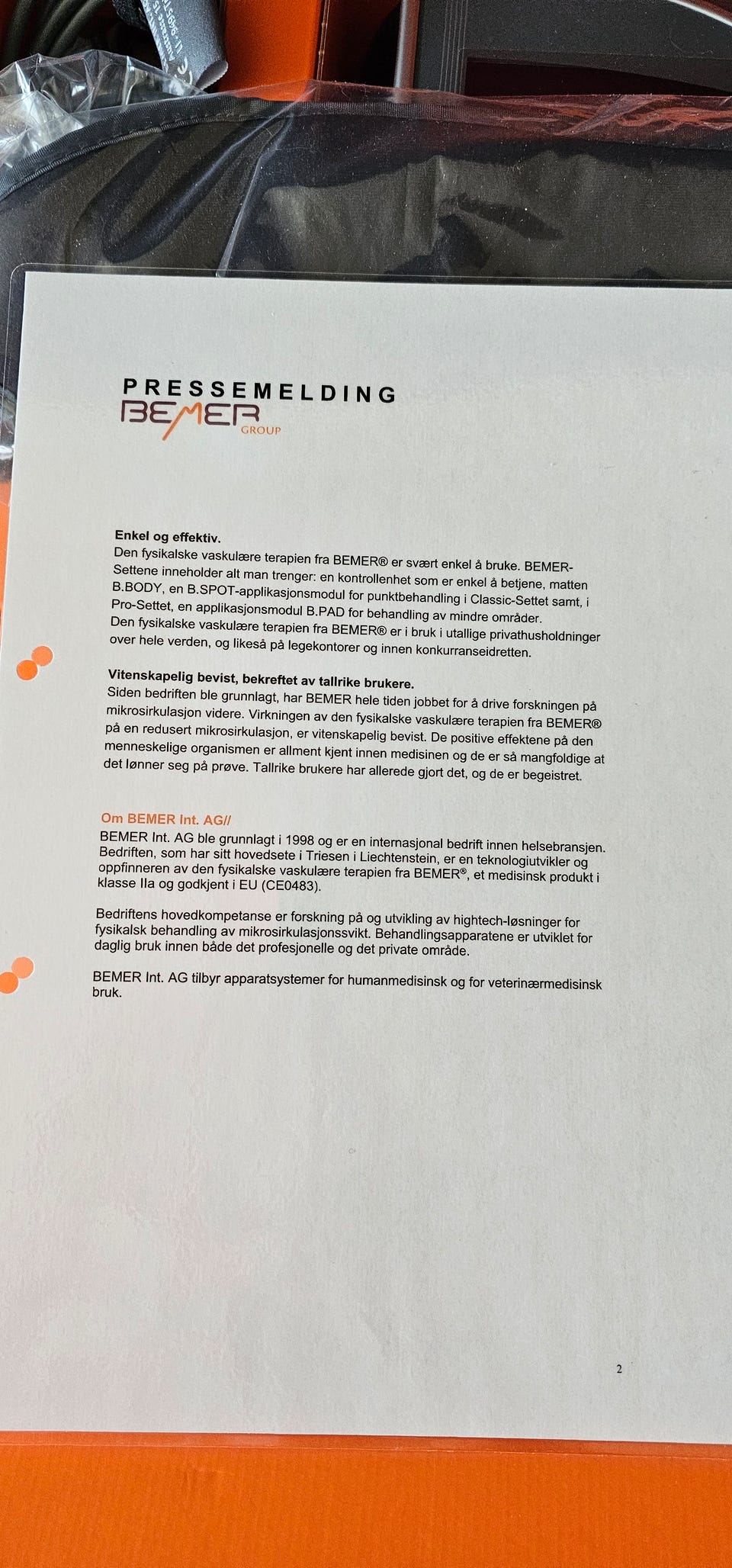 PRESSEMELDING
BEMER
GROUP

Enkel og effektiv.
Den fysikalske vaskulære terapien fra BEMER® er svært enkel å bruke. BEMER-Settene inneholder alt man trenger: en kontrollenhet som er enkel å betjene, matten B.BODY, en B.SPOT-applikasjonsmodul for punktbehandling i Classic-Settet samt, i Pro-Settet, en applikasjonsmodul B.PAD for behandling av mindre områder. Den fysikalske vaskulære terapien fra BEMER® er i bruk i utallige privathusholdninger over hele verden, og likeså på legekontorer og innen konkurranseidretten.

Vitenskapelig bevist, bekreftet av tallrike brukere.
Siden bedriften ble grunnlagt, har BEMER hele tiden jobbet for å drive forskningen på mikrosirkulasjon videre. Virkningen av den fysikalske vaskulære terapien fra BEMER® på en redusert mikrosirkulasjon, er vitenskapelig bevist. De positive effektene på den menneskelige organismen er allment kjent innen medisinen og de er så mangfoldige at det lønner seg på prøve. Tallrike brukere har allerede gjort det, og de er begeistret.

Om BEMER Int. AG//
BEMER Int. AG ble grunnlagt i 1998 og er en internasjonal bedrift innen helsebransjen. Bedriften, som har sitt hovedsete i Triesen i Liechtenstein, er en teknologiutvikler og oppfinneren av den fysikalske vaskulære terapien fra BEMER®, et medisinsk produkt i klasse IIa og godkjent i EU (CE0483).

Bedriftens hovedkompetanse er forskning på og utvikling av hightech-løsninger for fysikalsk behandling av mikrosirkulasjonssvikt. Behandlingsapparatene er utviklet for daglig bruk innen både det profesjonelle og det private område.

BEMER Int. AG tilbyr apparatsystemer for humanmedisinsk og for veterinærmedisinsk bruk.

2